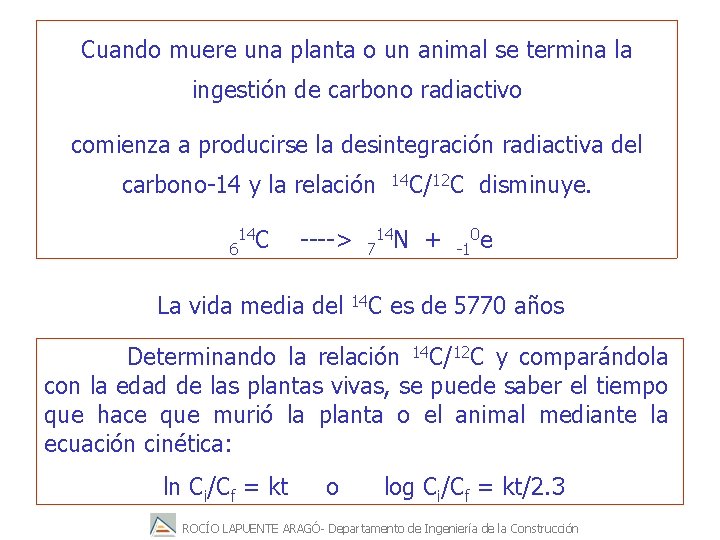 Cuando muere una planta o un animal se termina la ingestión de carbono radiactivo

comienza a producirse la desintegración radiactiva del carbono-14 y la relación $^{14}C/^{12}C$ disminuye.

$_{6}^{14}C$ ----> $_{7}^{14}N$ + $_{-1}^{0}e$

La vida media del $^{14}C$ es de 5770 años

Determinando la relación $^{14}C/^{12}C$ y comparándola con la edad de las plantas vivas, se puede saber el tiempo que hace que murió la planta o el animal mediante la ecuación cinética:

$\ln C_i/C_f = kt$ o $\log C_i/C_f = kt/2.3$

ROCÍO LAPUENTE ARAGÓ- Departamento de Ingeniería de la Construcción